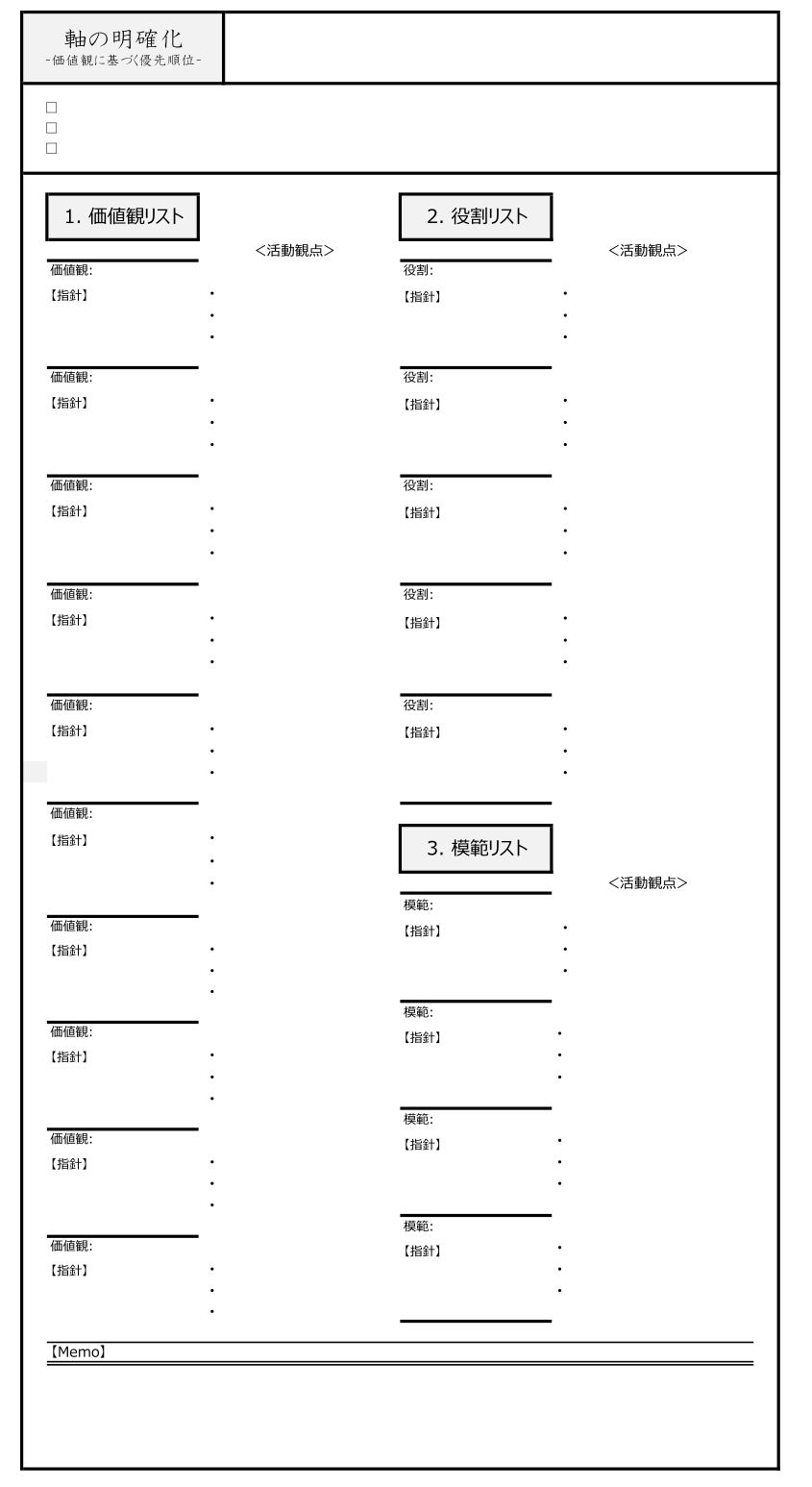 軸の明確化
-価値観に基づく優先順位-

□
□
□

1. 価値観リスト

<活動観点>

価値観:
【指針】
・
・
・

価値観:
【指針】
・
・
・

価値観:
【指針】
・
・
・

価値観:
【指針】
・
・
・

価値観:
【指針】
・
・
・

価値観:
【指針】
・
・
・

価値観:
【指針】
・
・
・

価値観:
【指針】
・
・
・

価値観:
【指針】
・
・
・

価値観:
【指針】
・
・
・

2. 役割リスト

<活動観点>

役割:
【指針】
・
・
・

役割:
【指針】
・
・
・

役割:
【指針】
・
・
・

役割:
【指針】
・
・
・

役割:
【指針】
・
・
・

3. 模範リスト

<活動観点>

模範:
【指針】
・
・
・

模範:
【指針】
・
・
・

模範:
【指針】
・
・
・

模範:
【指針】
・
・
・

【Memo】